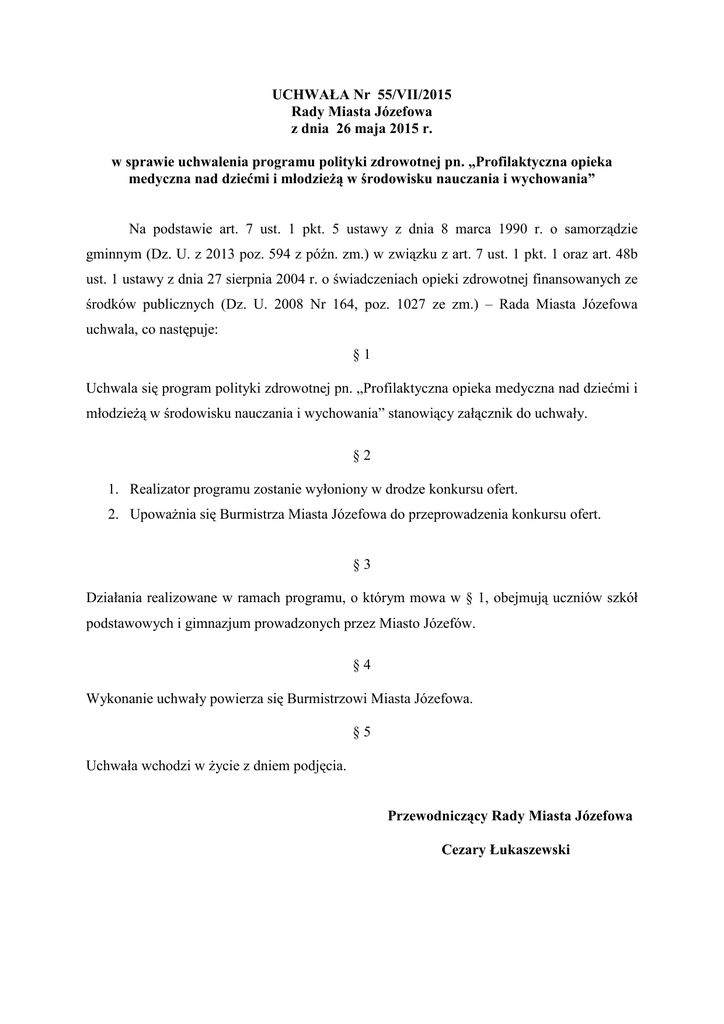 UCHWAŁA Nr 55/VII/2015
Rady Miasta Józefowa
z dnia 26 maja 2015 r.

w sprawie uchwalenia programu polityki zdrowotnej pn. „Profilaktyczna opieka medyczna nad dziećmi i młodzieżą w środowisku nauczania i wychowania”

Na podstawie art. 7 ust. 1 pkt. 5 ustawy z dnia 8 marca 1990 r. o samorządzie gminnym (Dz. U. z 2013 poz. 594 z późn. zm.) w związku z art. 7 ust. 1 pkt. 1 oraz art. 48b ust. 1 ustawy z dnia 27 sierpnia 2004 r. o świadczeniach opieki zdrowotnej finansowanych ze środków publicznych (Dz. U. 2008 Nr 164, poz. 1027 ze zm.) – Rada Miasta Józefowa uchwala, co następuje:

§ 1

Uchwala się program polityki zdrowotnej pn. „Profilaktyczna opieka medyczna nad dziećmi i młodzieżą w środowisku nauczania i wychowania” stanowiący załącznik do uchwały.

§ 2

1. Realizator programu zostanie wyłoniony w drodze konkursu ofert.
2. Upoważnia się Burmistrza Miasta Józefowa do przeprowadzenia konkursu ofert.

§ 3

Działania realizowane w ramach programu, o którym mowa w § 1, obejmują uczniów szkół podstawowych i gimnazjum prowadzonych przez Miasto Józefów.

§ 4

Wykonanie uchwały powierza się Burmistrzowi Miasta Józefowa.

§ 5

Uchwała wchodzi w życie z dniem podjęcia.

Przewodniczący Rady Miasta Józefowa

Cezary Łukaszewski